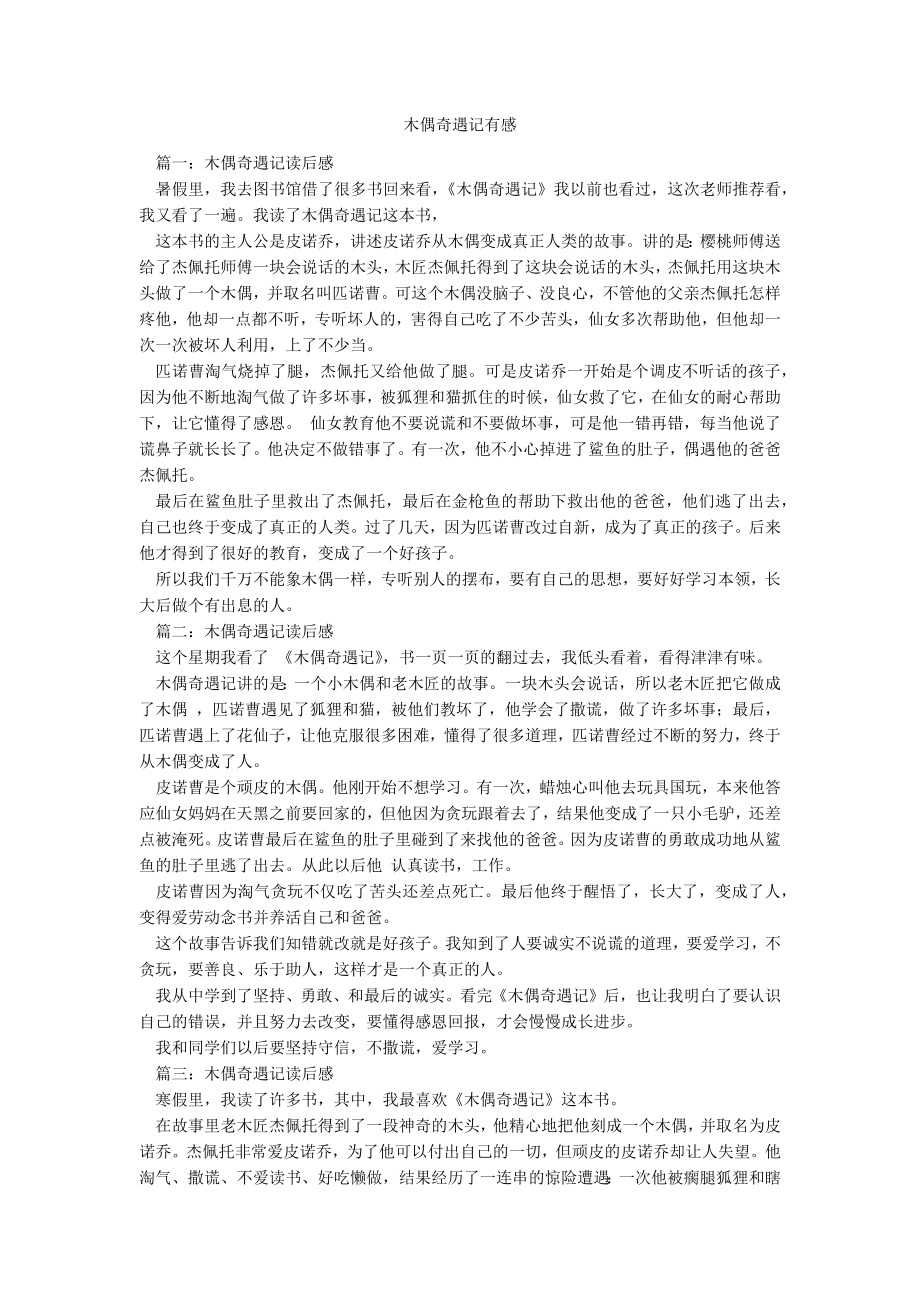 木偶奇遇记有感

篇一：木偶奇遇记读后感

暑假里，我去图书馆借了很多书回来看，《木偶奇遇记》我以前也看过，这次老师推荐看，我又看了一遍。我读了木偶奇遇记这本书，

这本书的主人公是皮诺乔，讲述皮诺乔从木偶变成真正人类的故事。讲的是：樱桃师傅送给了杰佩托师傅一块会说话的木头，木匠杰佩托得到了这块会说话的木头，杰佩托用这块木头做了一个木偶，并取名叫匹诺曹。可这个木偶没脑子、没良心，不管他的父亲杰佩托怎样疼他，他却一点都不听，专听坏人的，害得自己吃了不少苦头，仙女多次帮助他，但他却一次一次被坏人利用，上了不少当。

匹诺曹淘气烧掉了腿，杰佩托又给他做了腿。可是皮诺乔一开始是个调皮不听话的孩子，因为他不断地淘气做了许多坏事，被狐狸和猫抓住的时候，仙女救了它，在仙女的耐心帮助下，让它懂得了感恩。 仙女教育他不要说谎和不要做坏事，可是他一错再错，每当他说了谎鼻子就长长了。他决定不做错事了。有一次，他不小心掉进了鲨鱼的肚子，偶遇他的爸爸杰佩托。

最后在鲨鱼肚子里救出了杰佩托，最后在金枪鱼的帮助下救出他的爸爸，他们逃了出去，自己也终于变成了真正的人类。过了几天，因为匹诺曹改过自新，成为了真正的孩子。后来他才得到了很好的教育，变成了一个好孩子。

所以我们千万不能象木偶一样，专听别人的摆布，要有自己的思想，要好好学习本领，长大后做个有出息的人。

篇二：木偶奇遇记读后感

这个星期我看了 《木偶奇遇记》，书一页一页的翻过去，我低头看着，看得津津有味。

木偶奇遇记讲的是：一个小木偶和老木匠的故事。一块木头会说话，所以老木匠把它做成了木偶 ，匹诺曹遇见了狐狸和猫，被他们教坏了，他学会了撒谎，做了许多坏事；最后，匹诺曹遇上了花仙子，让他克服很多困难，懂得了很多道理，匹诺曹经过不断的努力，终于从木偶变成了人。

皮诺曹是个顽皮的木偶。他刚开始不想学习。有一次，蜡烛心叫他去玩具国玩，本来他答应仙女妈妈在天黑之前要回家的，但他因为贪玩跟着去了，结果他变成了一只小毛驴，还差点被淹死。皮诺曹最后在鲨鱼的肚子里碰到了来找他的爸爸。因为皮诺曹的勇敢成功地从鲨鱼的肚子里逃了出去。从此以后他 认真读书，工作。

皮诺曹因为淘气贪玩不仅吃了苦头还差点死亡。最后他终于醒悟了，长大了，变成了人，变得爱劳动念书并养活自己和爸爸。

这个故事告诉我们知错就改就是好孩子。我知到了人要诚实不说谎的道理，要爱学习，不贪玩，要善良、乐于助人，这样才是一个真正的人。

我从中学到了坚持、勇敢、和最后的诚实。看完《木偶奇遇记》后，也让我明白了要认识自己的错误，并且努力去改变，要懂得感恩回报，才会慢慢成长进步。

我和同学们以后要坚持守信，不撒谎，爱学习。

篇三：木偶奇遇记读后感

寒假里，我读了许多书，其中，我最喜欢《木偶奇遇记》这本书。

在故事里老木匠杰佩托得到了一段神奇的木头，他精心地把他刻成一个木偶，并取名为皮诺乔。杰佩托非常爱皮诺乔，为了他可以付出自己的一切，但顽皮的皮诺乔却让人失望。他淘气、撒谎、不爱读书、好吃懒做，结果经历了一连串的惊险遭遇：一次他被瘸腿狐狸和瞎